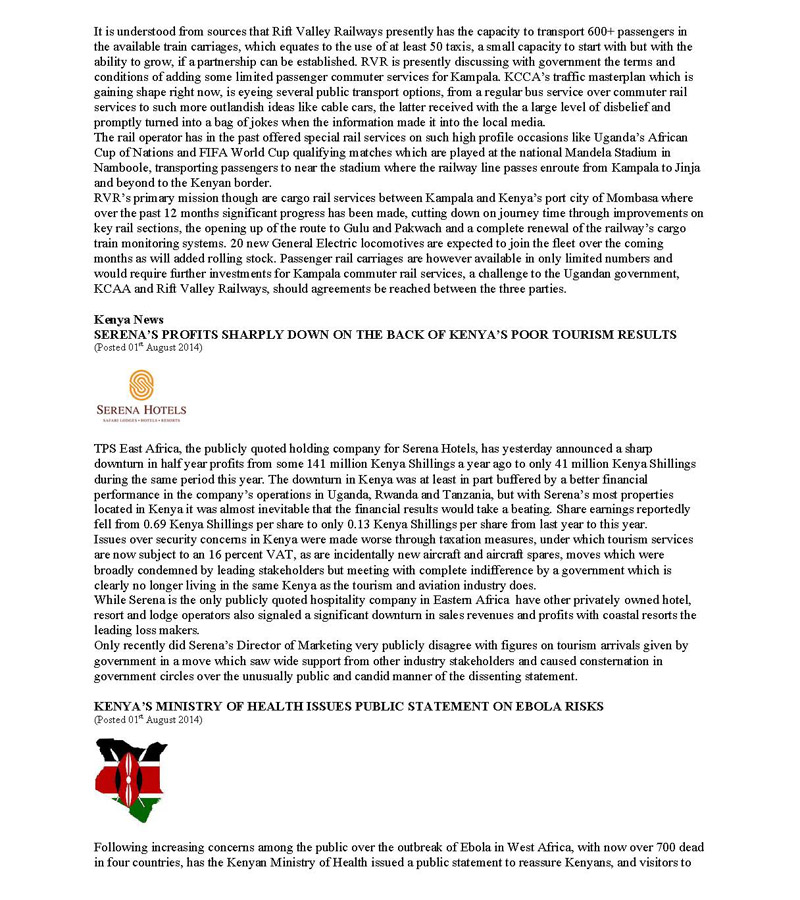 It is understood from sources that Rift Valley Railways presently has the capacity to transport 600+ passengers in the available train carriages, which equates to the use of at least 50 taxis, a small capacity to start with but with the ability to grow, if a partnership can be established. RVR is presently discussing with government the terms and conditions of adding some limited passenger commuter services for Kampala. KCCA's traffic masterplan which is gaining shape right now, is eyeing several public transport options, from a regular bus service over commuter rail services to such more outlandish ideas like cable cars, the latter received with the a large level of disbelief and promptly turned into a bag of jokes when the information made it into the local media.
The rail operator has in the past offered special rail services on such high profile occasions like Uganda's African Cup of Nations and FIFA World Cup qualifying matches which are played at the national Mandela Stadium in Namboole, transporting passengers to near the stadium where the railway line passes enroute from Kampala to Jinja and beyond to the Kenyan border.
RVR's primary mission though are cargo rail services between Kampala and Kenya's port city of Mombasa where over the past 12 months significant progress has been made, cutting down on journey time through improvements on key rail sections, the opening up of the route to Gulu and Pakwach and a complete renewal of the railway's cargo train monitoring systems. 20 new General Electric locomotives are expected to join the fleet over the coming months as will added rolling stock. Passenger rail carriages are however available in only limited numbers and would require further investments for Kampala commuter rail services, a challenge to the Ugandan government, KCAA and Rift Valley Railways, should agreements be reached between the three parties.

Kenya News
SERENA'S PROFITS SHARPLY DOWN ON THE BACK OF KENYA'S POOR TOURISM RESULTS
(Posted 01$^{st}$ August 2014)

SERENA HOTELS
SAFARI LODGES • HOTELS • RESORTS

TPS East Africa, the publicly quoted holding company for Serena Hotels, has yesterday announced a sharp downturn in half year profits from some 141 million Kenya Shillings a year ago to only 41 million Kenya Shillings during the same period this year. The downturn in Kenya was at least in part buffered by a better financial performance in the company's operations in Uganda, Rwanda and Tanzania, but with Serena's most properties located in Kenya it was almost inevitable that the financial results would take a beating. Share earnings reportedly fell from 0.69 Kenya Shillings per share to only 0.13 Kenya Shillings per share from last year to this year.
Issues over security concerns in Kenya were made worse through taxation measures, under which tourism services are now subject to an 16 percent VAT, as are incidentally new aircraft and aircraft spares, moves which were broadly condemned by leading stakeholders but meeting with complete indifference by a government which is clearly no longer living in the same Kenya as the tourism and aviation industry does.
While Serena is the only publicly quoted hospitality company in Eastern Africa have other privately owned hotel, resort and lodge operators also signaled a significant downturn in sales revenues and profits with coastal resorts the leading loss makers.
Only recently did Serena's Director of Marketing very publicly disagree with figures on tourism arrivals given by government in a move which saw wide support from other industry stakeholders and caused consternation in government circles over the unusually public and candid manner of the dissenting statement.

KENYA'S MINISTRY OF HEALTH ISSUES PUBLIC STATEMENT ON EBOLA RISKS
(Posted 01$^{st}$ August 2014)

Following increasing concerns among the public over the outbreak of Ebola in West Africa, with now over 700 dead in four countries, has the Kenyan Ministry of Health issued a public statement to reassure Kenyans, and visitors to